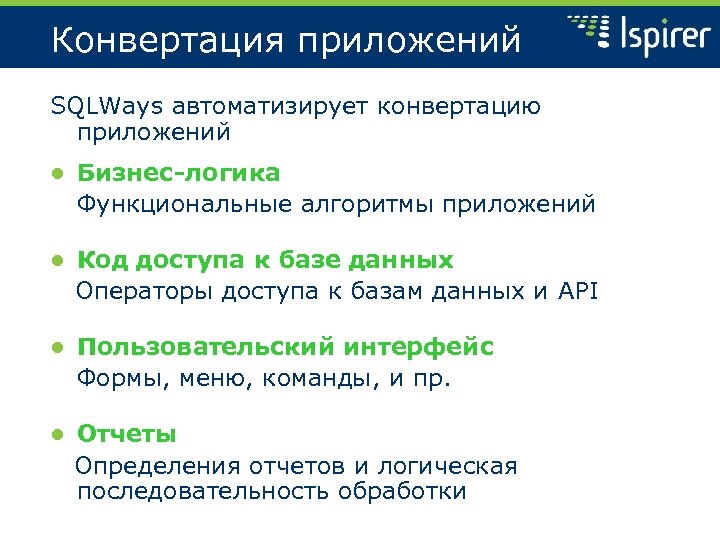 Конвертация приложений

Ispirer

SQLWays автоматизирует конвертацию приложений

• Бизнес-логика
Функциональные алгоритмы приложений

• Код доступа к базе данных
Операторы доступа к базам данных и API

• Пользовательский интерфейс
Формы, меню, команды, и пр.

• Отчеты
Определения отчетов и логическая последовательность обработки